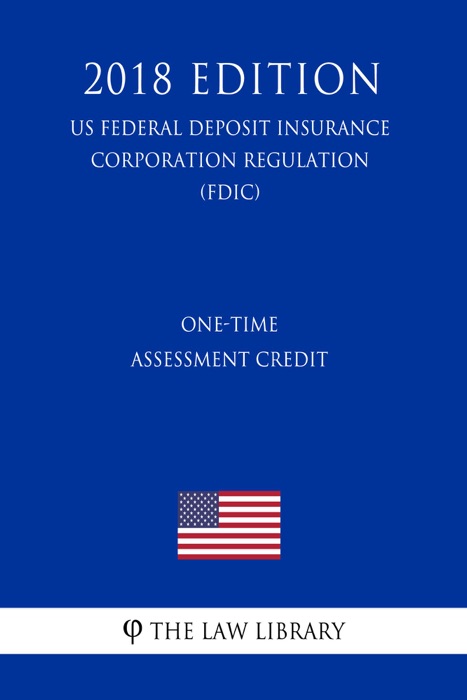 2018 EDITION

US FEDERAL DEPOSIT INSURANCE CORPORATION REGULATION (FDIC)

ONE-TIME ASSESSMENT CREDIT

φ THE LAW LIBRARY